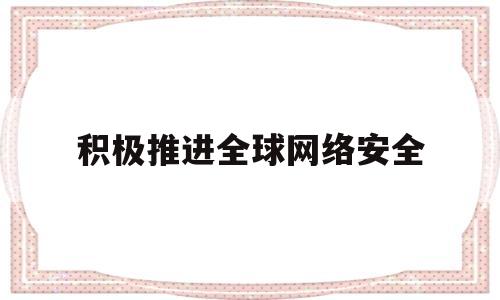 积极推进全球网络安全